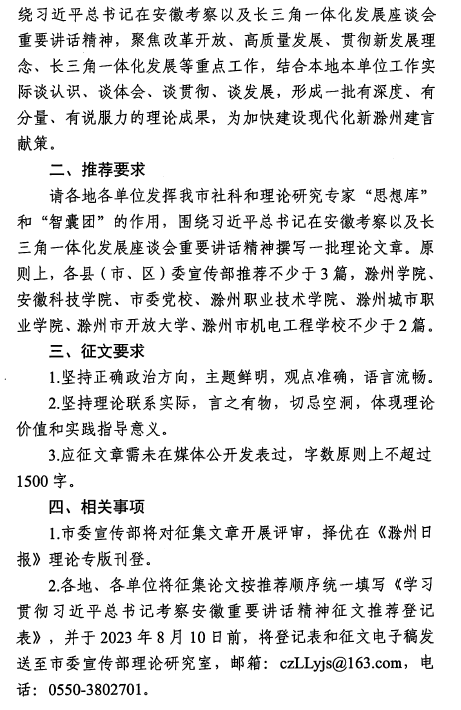 绕习近平总书记在安徽考察以及长三角一体化发展座谈会重要讲话精神，聚焦改革开放、高质量发展、贯彻新发展理念、长三角一体化发展等重点工作，结合本地本单位工作实际谈认识、谈体会、谈贯彻、谈发展，形成一批有深度、有分量、有说服力的理论成果，为加快建设现代化新滁州建言献策。

二、推荐要求

请各地各单位发挥我市社科和理论研究专家“思想库”和“智囊团”的作用，围绕习近平总书记在安徽考察以及长三角一体化发展座谈会重要讲话精神撰写一批理论文章。原则上，各县（市、区）委宣传部推荐不少于3篇，滁州学院、安徽科技学院、市委党校、滁州职业技术学院、滁州城市职业学院、滁州市开放大学、滁州市机电工程学校不少于2篇。

三、征文要求

1.坚持正确政治方向，主题鲜明，观点准确，语言流畅。

2.坚持理论联系实际，言之有物，切忌空洞，体现理论价值和实践指导意义。

3.应征文章需未在媒体公开发表过，字数原则上不超过1500字。

四、相关事项

1.市委宣传部将对征集文章开展评审，择优在《滁州日报》理论专版刊登。

2.各地、各单位将征集论文按推荐顺序统一填写《学习贯彻习近平总书记考察安徽重要讲话精神征文推荐登记表》，并于2023年8月10日前，将登记表和征文电子稿发送至市委宣传部理论研究室，邮箱：czLLyjs@163.com，电话：0550-3802701。